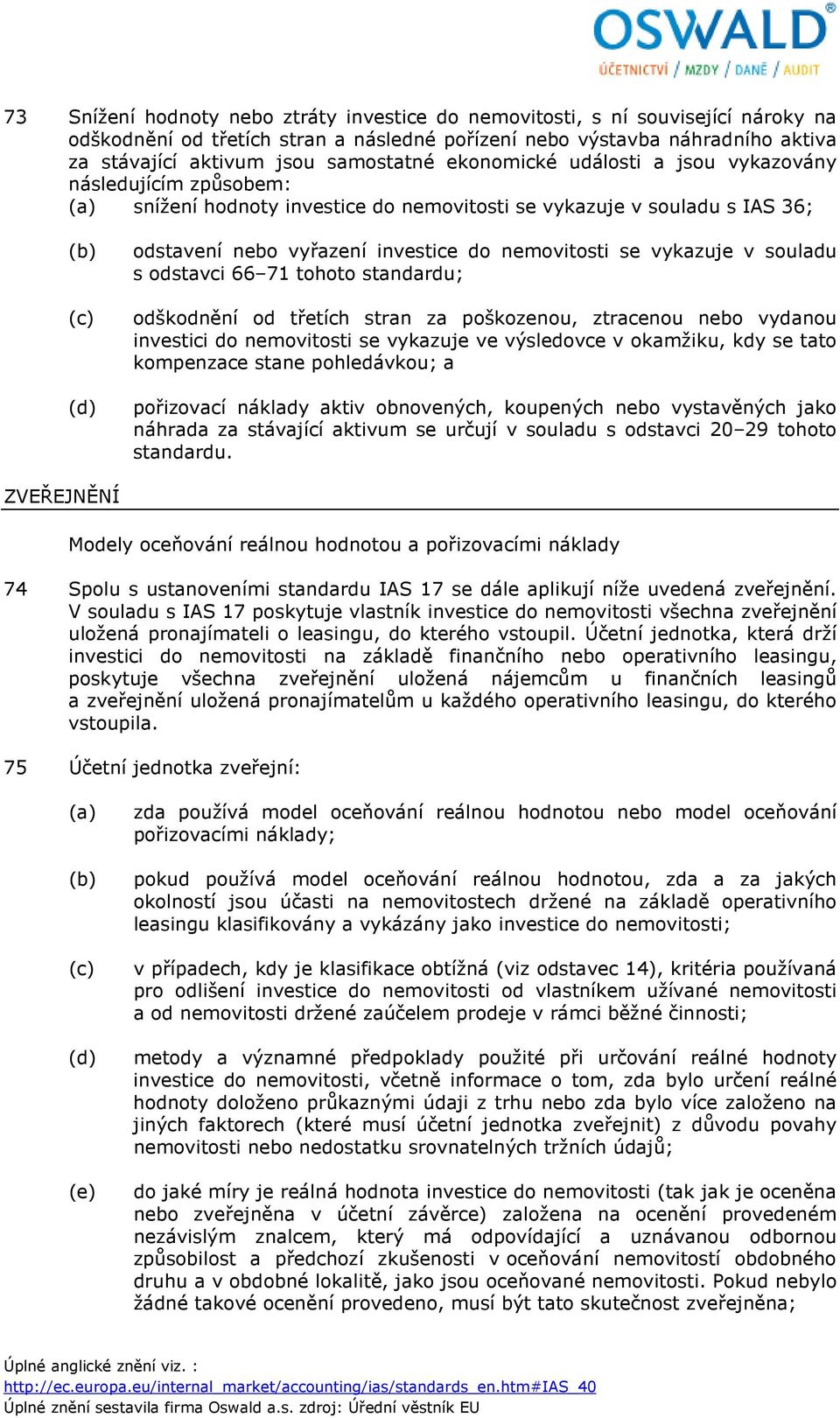 OSWALD®
ÚČETNICTVÍ / MZDY / DANĚ / AUDIT

73 Snížení hodnoty nebo ztráty investice do nemovitosti, s ní související nároky na odškodnění od třetích stran a následné pořízení nebo výstavba náhradního aktiva za stávající aktivum jsou samostatné ekonomické události a jsou vykazovány následujícím způsobem:

(a) snížení hodnoty investice do nemovitosti se vykazuje v souladu s IAS 36;

(b) odstavení nebo vyřazení investice do nemovitosti se vykazuje v souladu s odstavci 66–71 tohoto standardu;

(c) odškodnění od třetích stran za poškozenou, ztracenou nebo vydanou investici do nemovitosti se vykazuje ve výsledovce v okamžiku, kdy se tato kompenzace stane pohledávkou; a

(d) pořizovací náklady aktiv obnovených, koupených nebo vystavěných jako náhrada za stávající aktivum se určují v souladu s odstavci 20–29 tohoto standardu.

ZVEŘEJNĚNÍ

Modely oceňování reálnou hodnotou a pořizovacími náklady

74 Spolu s ustanoveními standardu IAS 17 se dále aplikují níže uvedená zveřejnění. V souladu s IAS 17 poskytuje vlastník investice do nemovitosti všechna zveřejnění uložená pronajímateli o leasingu, do kterého vstoupil. Účetní jednotka, která drží investici do nemovitosti na základě finančního nebo operativního leasingu, poskytuje všechna zveřejnění uložená nájemcům u finančních leasingů a zveřejnění uložená pronajímatelům u každého operativního leasingu, do kterého vstoupila.

75 Účetní jednotka zveřejní:

(a) zda používá model oceňování reálnou hodnotou nebo model oceňování pořizovacími náklady;

(b) pokud používá model oceňování reálnou hodnotou, zda a za jakých okolností jsou účasti na nemovitostech držené na základě operativního leasingu klasifikovány a vykázány jako investice do nemovitosti;

(c) v případech, kdy je klasifikace obtížná (viz odstavec 14), kritéria používaná pro odlišení investice do nemovitosti od vlastníkem užívané nemovitosti a od nemovitosti držené zaúčelem prodeje v rámci běžné činnosti;

(d) metody a významné předpoklady použité při určování reálné hodnoty investice do nemovitosti, včetně informace o tom, zda bylo určení reálné hodnoty doloženo průkaznými údaji z trhu nebo zda bylo více založeno na jiných faktorech (které musí účetní jednotka zveřejnit) z důvodu povahy nemovitosti nebo nedostatku srovnatelných tržních údajů;

(e) do jaké míry je reálná hodnota investice do nemovitosti (tak jak je oceněna nebo zveřejněna v účetní závěrce) založena na ocenění provedeném nezávislým znalcem, který má odpovídající a uznávanou odbornou způsobilost a předchozí zkušenosti v oceňování nemovitostí obdobného druhu a v obdobné lokalitě, jako jsou oceňované nemovitosti. Pokud nebylo žádné takové ocenění provedeno, musí být tato skutečnost zveřejněna;

Úplné anglické znění viz. :
http://ec.europa.eu/internal_market/accounting/ias/standards_en.htm#IAS_40
Úplné znění sestavila firma Oswald a.s. zdroj: Úřední věstník EU